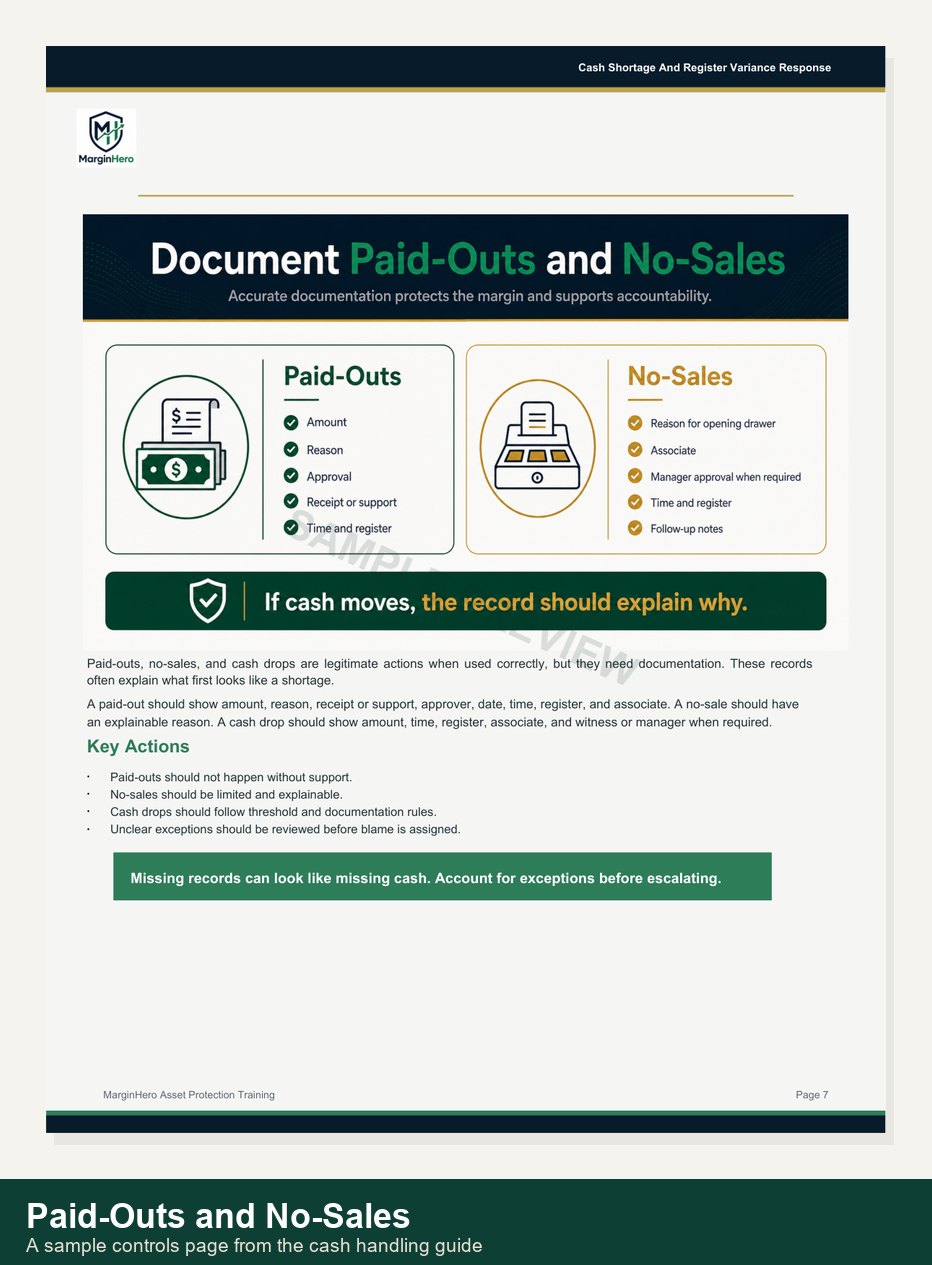 Cash Shortage And Register Variance Response

MarginHero

Document Paid-Outs and No-Sales
Accurate documentation protects the margin and supports accountability.

Paid-Outs
Amount
Reason
Approval
Receipt or support
Time and register

No-Sales
Reason for opening drawer
Associate
Manager approval when required
Time and register
Follow-up notes

If cash moves, the record should explain why.

SAMPLE PREVIEW

Paid-outs, no-sales, and cash drops are legitimate actions when used correctly, but they need documentation. These records often explain what first looks like a shortage.

A paid-out should show amount, reason, receipt or support, approver, date, time, register, and associate. A no-sale should have an explainable reason. A cash drop should show amount, time, register, associate, and witness or manager when required.

Key Actions

· Paid-outs should not happen without support.
· No-sales should be limited and explainable.
· Cash drops should follow threshold and documentation rules.
· Unclear exceptions should be reviewed before blame is assigned.

Missing records can look like missing cash. Account for exceptions before escalating.

MarginHero Asset Protection Training

Page 7

Paid-Outs and No-Sales
A sample controls page from the cash handling guide